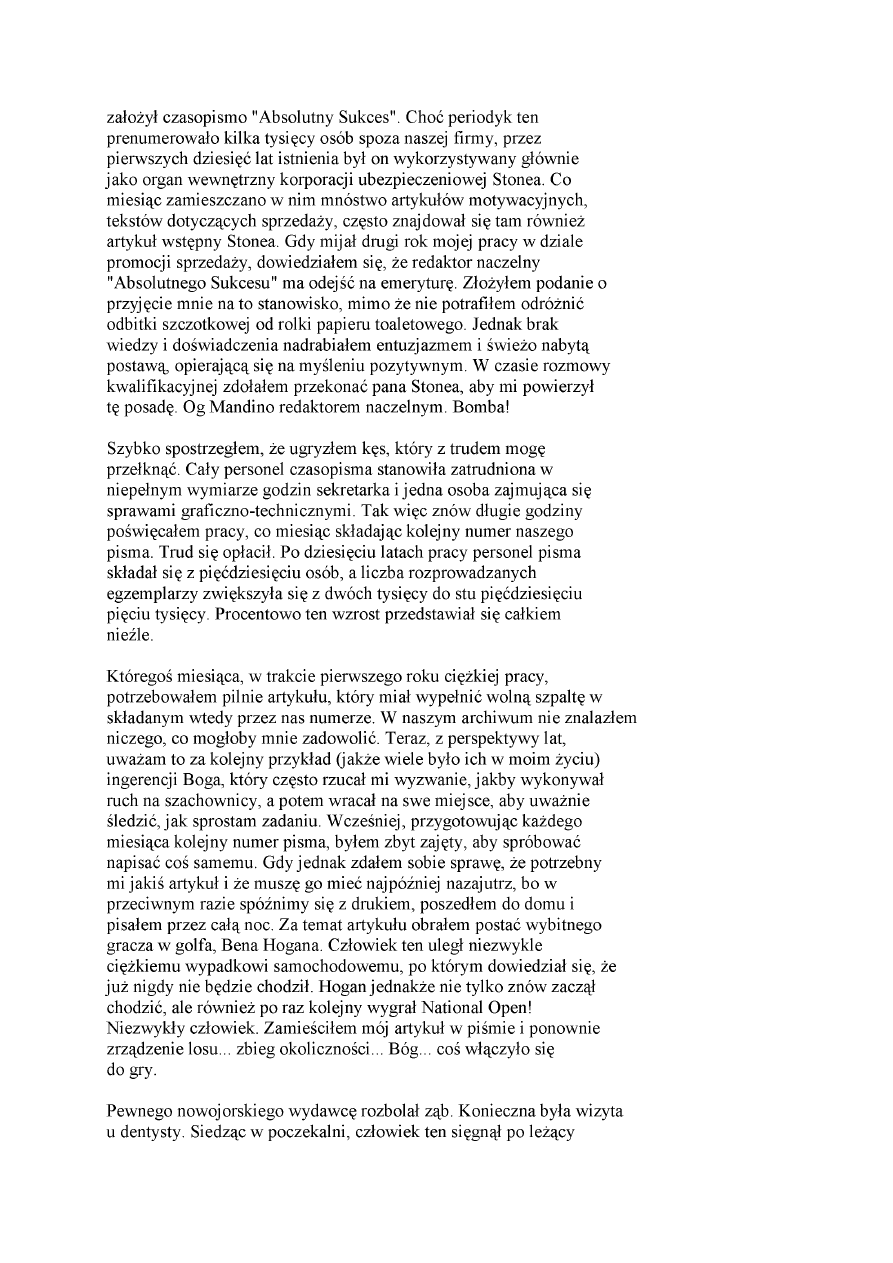 założył czasopismo "Absolutny Sukces". Choć periodyk ten prenumerowało kilka tysięcy osób spoza naszej firmy, przez pierwszych dziesięć lat istnienia był on wykorzystywany głównie jako organ wewnętrzny korporacji ubezpieczeniowej Stonea. Co miesiąc zamieszczano w nim mnóstwo artykułów motywacyjnych, tekstów dotyczących sprzedaży, często znajdował się tam również artykuł wstępny Stonea. Gdy mijał drugi rok mojej pracy w dziale promocji sprzedaży, dowiedziałem się, że redaktor naczelny "Absolutnego Sukcesu" ma odejść na emeryturę. Złożyłem podanie o przyjęcie mnie na to stanowisko, mimo że nie potrafiłem odróżnić odbitki szczotkowej od rolki papieru toaletowego. Jednak brak wiedzy i doświadczenia nadrabiałem entuzjazmem i świeżo nabytą postawą, opierającą się na myśleniu pozytywnym. W czasie rozmowy kwalifikacyjnej zdołałem przekonać pana Stonea, aby mi powierzył tę posadę. Og Mandino redaktorem naczelnym. Bomba!

Szybko spostrzegłem, że ugryzłem kęs, który z trudem mogę przełknąć. Cały personel czasopisma stanowiła zatrudniona w niepełnym wymiarze godzin sekretarka i jedna osoba zajmująca się sprawami graficzno-technicznymi. Tak więc znów długie godziny poświęcałem pracy, co miesiąc składając kolejny numer naszego pisma. Trud się opłacił. Po dziesięciu latach pracy personel pisma składał się z pięćdziesięciu osób, a liczba rozprowadzanych egzemplarzy zwiększyła się z dwóch tysięcy do stu pięćdziesięciu pięciu tysięcy. Procentowo ten wzrost przedstawiał się całkiem nieźle.

Któregoś miesiąca, w trakcie pierwszego roku ciężkiej pracy, potrzebowałem pilnie artykułu, który miał wypełnić wolną szpaltę w składanym wtedy przez nas numerze. W naszym archiwum nie znalazłem niczego, co mogłoby mnie zadowolić. Teraz, z perspektywy lat, uważam to za kolejny przykład (jakże wiele było ich w moim życiu) ingerencji Boga, który często rzucał mi wyzwanie, jakby wykonywał ruch na szachownicy, a potem wracał na swe miejsce, aby uważnie śledzić, jak sprostam zadaniu. Wcześniej, przygotowując każdego miesiąca kolejny numer pisma, byłem zbyt zajęty, aby spróbować napisać coś samemu. Gdy jednak zdałem sobie sprawę, że potrzebny mi jakiś artykuł i że muszę go mieć najpóźniej nazajutrz, bo w przeciwnym razie spóźnimy się z drukiem, poszedłem do domu i pisałem przez całą noc. Za temat artykułu obrałem postać wybitnego gracza w golfa, Bena Hogana. Człowiek ten uległ niezwykle ciężkiemu wypadkowi samochodowemu, po którym dowiedział się, że już nigdy nie będzie chodził. Hogan jednakże nie tylko znów zaczął chodzić, ale również po raz kolejny wygrał National Open! Niezwykły człowiek. Zamieściłem mój artykuł w piśmie i ponownie zrządzenie losu... zbieg okoliczności... Bóg... coś włączyło się do gry.

Pewnego nowojorskiego wydawcę rozbolał ząb. Konieczna była wizyta u dentysty. Siedząc w poczekalni, człowiek ten sięgnął po leżący